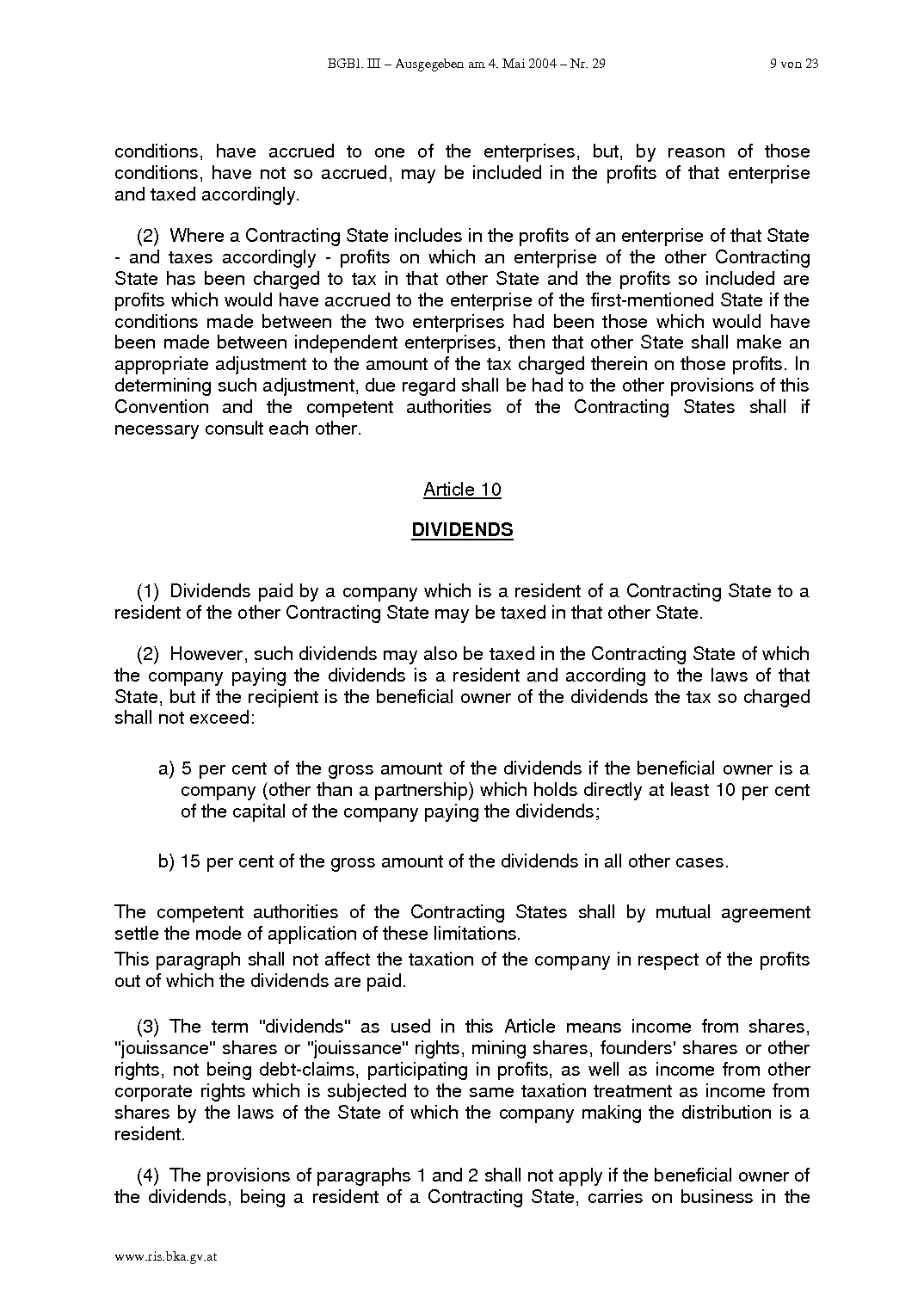 BGBl. III – Ausgegeben am 4. Mai 2004 – Nr. 29 9 von 23

conditions, have accrued to one of the enterprises, but, by reason of those conditions, have not so accrued, may be included in the profits of that enterprise and taxed accordingly.

(2) Where a Contracting State includes in the profits of an enterprise of that State - and taxes accordingly - profits on which an enterprise of the other Contracting State has been charged to tax in that other State and the profits so included are profits which would have accrued to the enterprise of the first-mentioned State if the conditions made between the two enterprises had been those which would have been made between independent enterprises, then that other State shall make an appropriate adjustment to the amount of the tax charged therein on those profits. In determining such adjustment, due regard shall be had to the other provisions of this Convention and the competent authorities of the Contracting States shall if necessary consult each other.

Article 10

DIVIDENDS

(1) Dividends paid by a company which is a resident of a Contracting State to a resident of the other Contracting State may be taxed in that other State.

(2) However, such dividends may also be taxed in the Contracting State of which the company paying the dividends is a resident and according to the laws of that State, but if the recipient is the beneficial owner of the dividends the tax so charged shall not exceed:

a) 5 per cent of the gross amount of the dividends if the beneficial owner is a company (other than a partnership) which holds directly at least 10 per cent of the capital of the company paying the dividends;

b) 15 per cent of the gross amount of the dividends in all other cases.

The competent authorities of the Contracting States shall by mutual agreement settle the mode of application of these limitations.
This paragraph shall not affect the taxation of the company in respect of the profits out of which the dividends are paid.

(3) The term "dividends" as used in this Article means income from shares, "jouissance" shares or "jouissance" rights, mining shares, founders' shares or other rights, not being debt-claims, participating in profits, as well as income from other corporate rights which is subjected to the same taxation treatment as income from shares by the laws of the State of which the company making the distribution is a resident.

(4) The provisions of paragraphs 1 and 2 shall not apply if the beneficial owner of the dividends, being a resident of a Contracting State, carries on business in the

www.ris.bka.gv.at